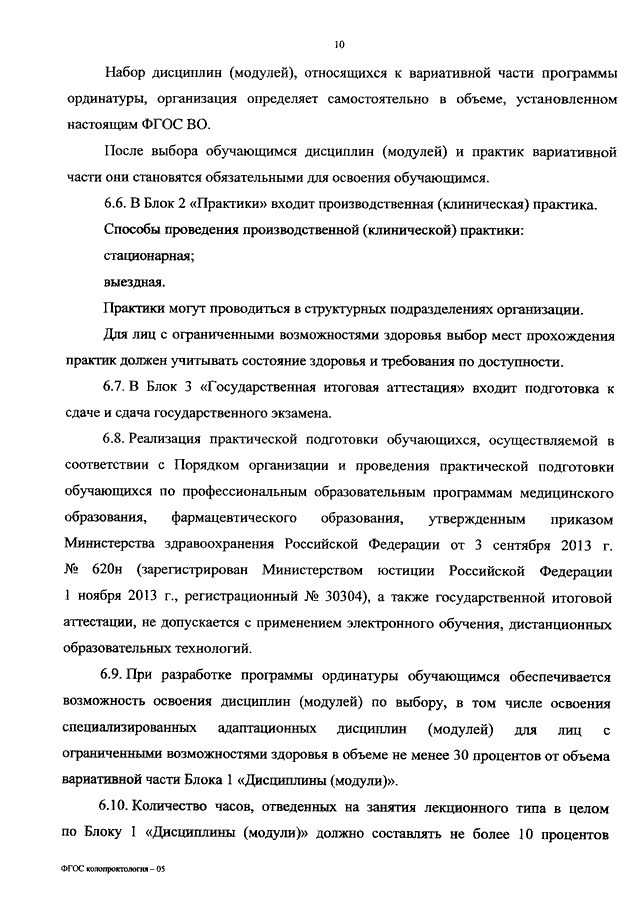 10

Набор дисциплин (модулей), относящихся к вариативной части программы ординатуры, организация определяет самостоятельно в объеме, установленном настоящим ФГОС ВО.

После выбора обучающимся дисциплин (модулей) и практик вариативной части они становятся обязательными для освоения обучающимся.

6.6. В Блок 2 «Практики» входит производственная (клиническая) практика.

Способы проведения производственной (клинической) практики:

стационарная;

выездная.

Практики могут проводиться в структурных подразделениях организации.

Для лиц с ограниченными возможностями здоровья выбор мест прохождения практик должен учитывать состояние здоровья и требования по доступности.

6.7. В Блок 3 «Государственная итоговая аттестация» входит подготовка к сдаче и сдача государственного экзамена.

6.8. Реализация практической подготовки обучающихся, осуществляемой в соответствии с Порядком организации и проведения практической подготовки обучающихся по профессиональным образовательным программам медицинского образования, фармацевтического образования, утвержденным приказом Министерства здравоохранения Российской Федерации от 3 сентября 2013 г. № 620н (зарегистрирован Министерством юстиции Российской Федерации 1 ноября 2013 г., регистрационный № 30304), а также государственной итоговой аттестации, не допускается с применением электронного обучения, дистанционных образовательных технологий.

6.9. При разработке программы ординатуры обучающимся обеспечивается возможность освоения дисциплин (модулей) по выбору, в том числе освоения специализированных адаптационных дисциплин (модулей) для лиц с ограниченными возможностями здоровья в объеме не менее 30 процентов от объема вариативной части Блока 1 «Дисциплины (модули)».

6.10. Количество часов, отведенных на занятия лекционного типа в целом по Блоку 1 «Дисциплины (модули)» должно составлять не более 10 процентов

ФГОС колопроктология – 05